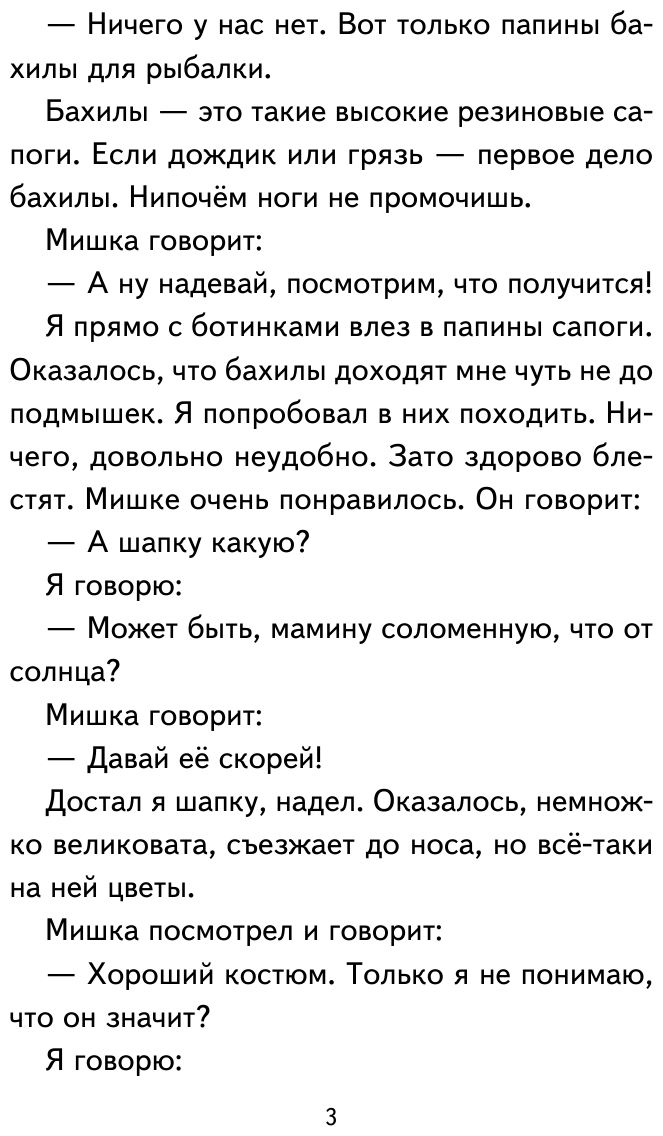 — Ничего у нас нет. Вот только папины бахилы для рыбалки.

Бахилы — это такие высокие резиновые сапоги. Если дождик или грязь — первое дело бахилы. Нипочём ноги не промочишь.

Мишка говорит:

— А ну надевай, посмотрим, что получится!

Я прямо с ботинками влез в папины сапоги. Оказалось, что бахилы доходят мне чуть не до подмышек. Я попробовал в них походить. Ничего, довольно неудобно. Зато здорово блестят. Мишке очень понравилось. Он говорит:

— А шапку какую?

Я говорю:

— Может быть, мамину соломенную, что от солнца?

Мишка говорит:

— Давай её скорей!

Достал я шапку, надел. Оказалось, немножко великовата, съезжает до носа, но всё-таки на ней цветы.

Мишка посмотрел и говорит:

— Хороший костюм. Только я не понимаю, что он значит?

Я говорю:

3